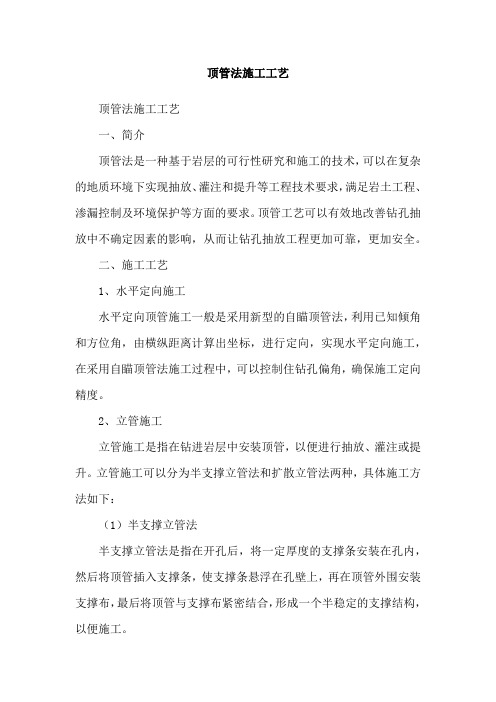 顶管法施工工艺

顶管法施工工艺

一、简介

顶管法是一种基于岩层的可行性研究和施工的技术，可以在复杂的地质环境下实现抽放、灌注和提升等工程技术要求，满足岩土工程、渗漏控制及环境保护等方面的要求。顶管工艺可以有效地改善钻孔抽放中不确定因素的影响，从而让钻孔抽放工程更加可靠，更加安全。

二、施工工艺

1、水平定向施工

水平定向顶管施工一般是采用新型的自瞄顶管法，利用已知倾角和方位角，由横纵距离计算出坐标，进行定向，实现水平定向施工，在采用自瞄顶管法施工过程中，可以控制住钻孔偏角，确保施工定向精度。

2、立管施工

立管施工是指在钻进岩层中安装顶管，以便进行抽放、灌注或提升。立管施工可以分为半支撑立管法和扩散立管法两种，具体施工方法如下：

（1）半支撑立管法

半支撑立管法是指在开孔后，将一定厚度的支撑条安装在孔内，然后将顶管插入支撑条，使支撑条悬浮在孔壁上，再在顶管外围安装支撑布，最后将顶管与支撑布紧密结合，形成一个半稳定的支撑结构，以便施工。